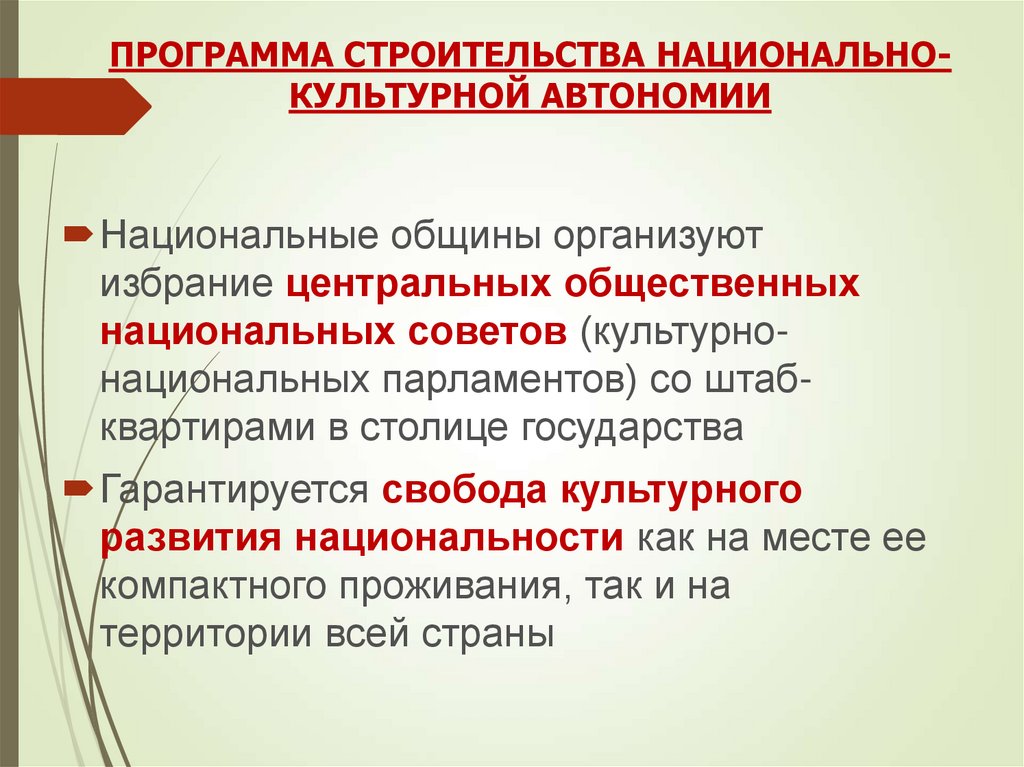 ПРОГРАММА СТРОИТЕЛЬСТВА НАЦИОНАЛЬНО-КУЛЬТУРНОЙ АВТОНОМИИ

Национальные общины организуют избрание центральных общественных национальных советов (культурно-национальных парламентов) со штаб-квартирами в столице государства

Гарантируется свобода культурного развития национальности как на месте ее компактного проживания, так и на территории всей страны